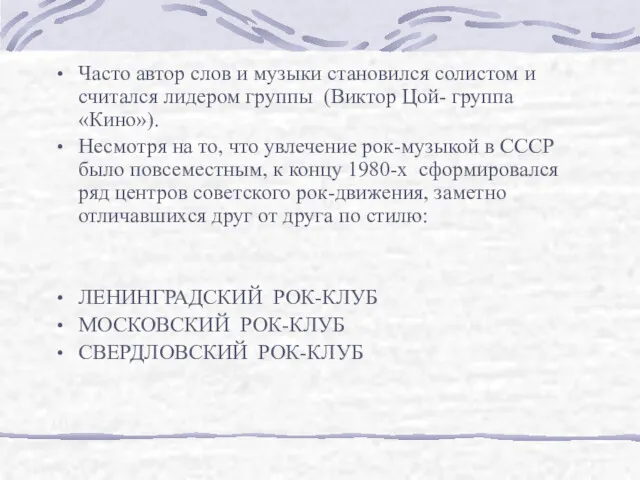 • Часто автор слов и музыки становился солистом и считался лидером группы (Виктор Цой- группа «Кино»).
• Несмотря на то, что увлечение рок-музыкой в СССР было повсеместным, к концу 1980-х сформировался ряд центров советского рок-движения, заметно отличавшихся друг от друга по стилю:

• ЛЕНИНГРАДСКИЙ РОК-КЛУБ
• МОСКОВСКИЙ РОК-КЛУБ
• СВЕРДЛОВСКИЙ РОК-КЛУБ